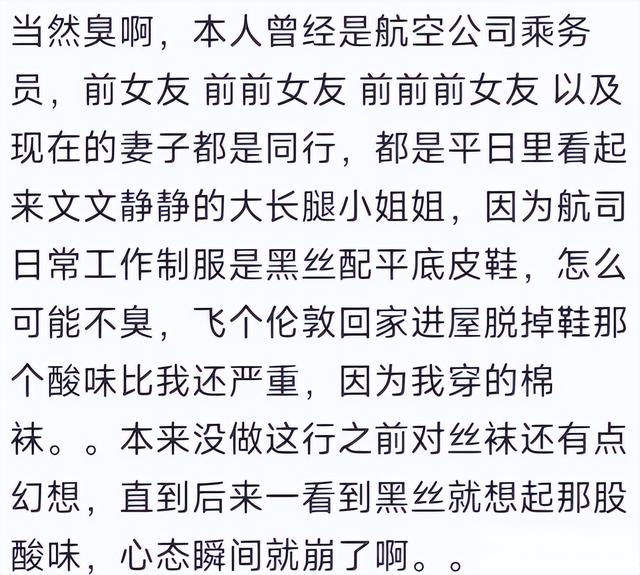 当然臭啊，本人曾经是航空公司乘务员，前女友 前前女友 前前前女友 以及现在的妻子都是同行，都是平日里看起来文文静静的大长腿小姐姐，因为航司日常工作制服是黑丝配平底皮鞋，怎么可能不臭，飞个伦敦回家进屋脱掉鞋那个酸味比我还严重，因为我穿的棉袜。。本来没做这行之前对丝袜还有点幻想，直到后来一看到黑丝就想起那股酸味，心态瞬间就崩了啊。。